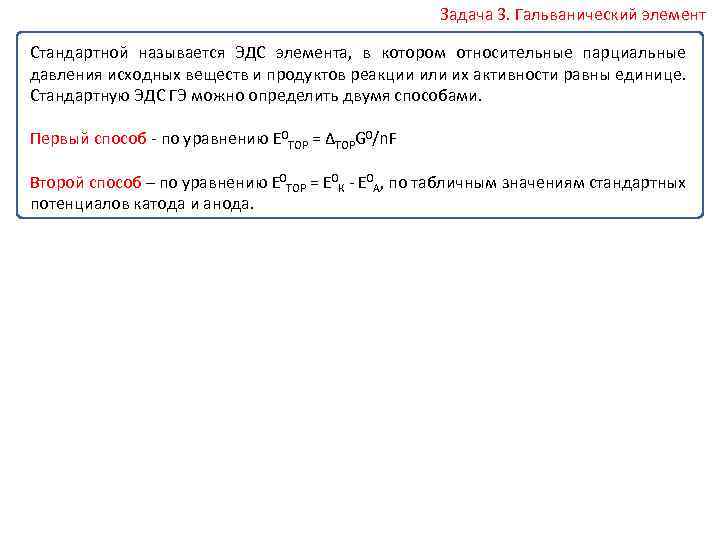 Задача 3. Гальванический элемент

Стандартной называется ЭДС элемента, в котором относительные парциальные давления исходных веществ и продуктов реакции или их активности равны единице. Стандартную ЭДС ГЭ можно определить двумя способами.

Первый способ - по уравнению $E^0_{ТОР} = \Delta_{ТОР}G^0/nF$

Второй способ – по уравнению $E^0_{ТОР} = E^0_К - E^0_А$, по табличным значениям стандартных потенциалов катода и анода.